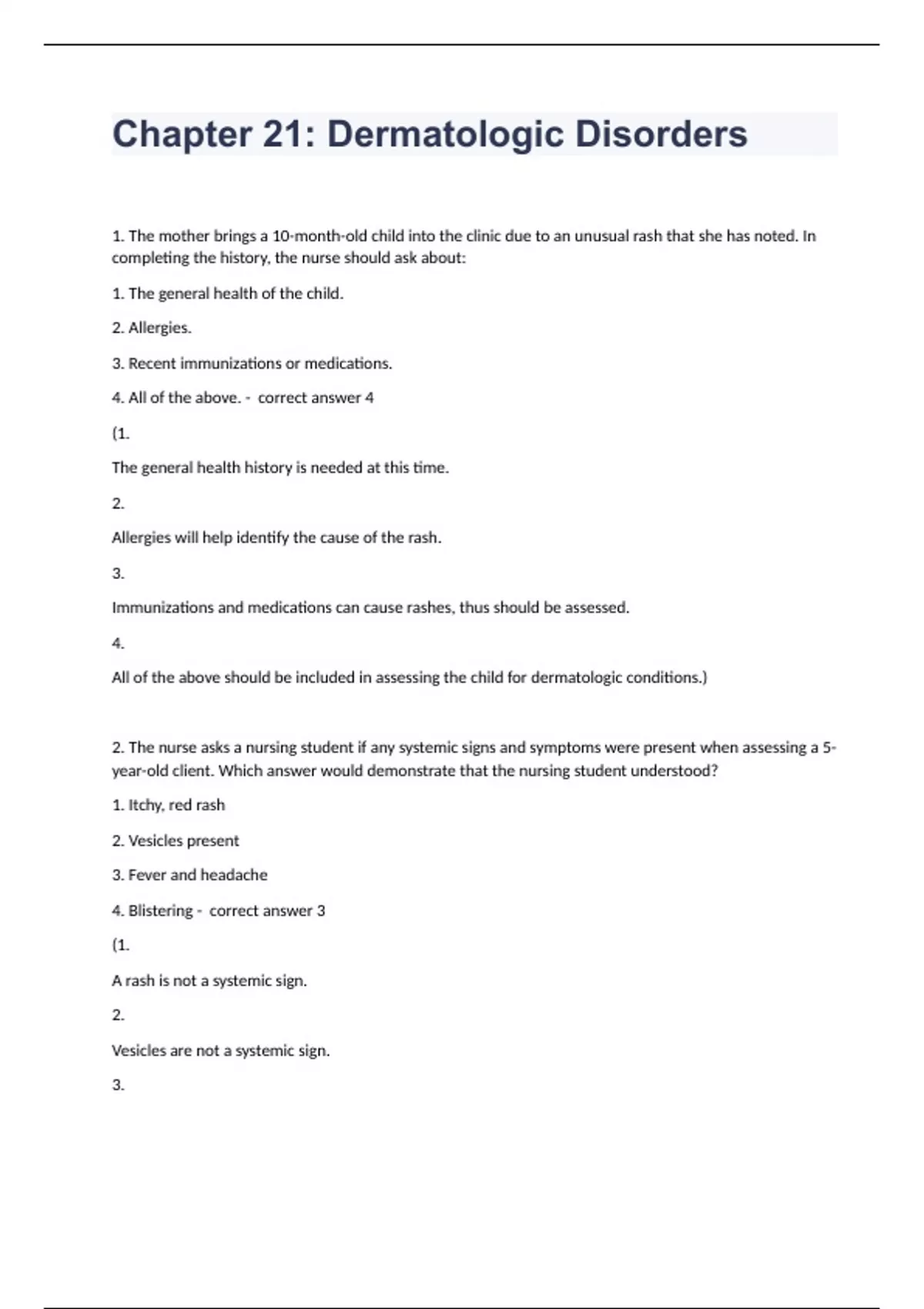 Chapter 21: Dermatologic Disorders

1. The mother brings a 10-month-old child into the clinic due to an unusual rash that she has noted. In completing the history, the nurse should ask about:

1. The general health of the child.

2. Allergies.

3. Recent immunizations or medications.

4. All of the above. - correct answer 4

(1.

The general health history is needed at this time.

2.

Allergies will help identify the cause of the rash.

3.

Immunizations and medications can cause rashes, thus should be assessed.

4.

All of the above should be included in assessing the child for dermatologic conditions.)

2. The nurse asks a nursing student if any systemic signs and symptoms were present when assessing a 5-year-old client. Which answer would demonstrate that the nursing student understood?

1. Itchy, red rash

2. Vesicles present

3. Fever and headache

4. Blistering - correct answer 3

(1.

A rash is not a systemic sign.

2.

Vesicles are not a systemic sign.

3.